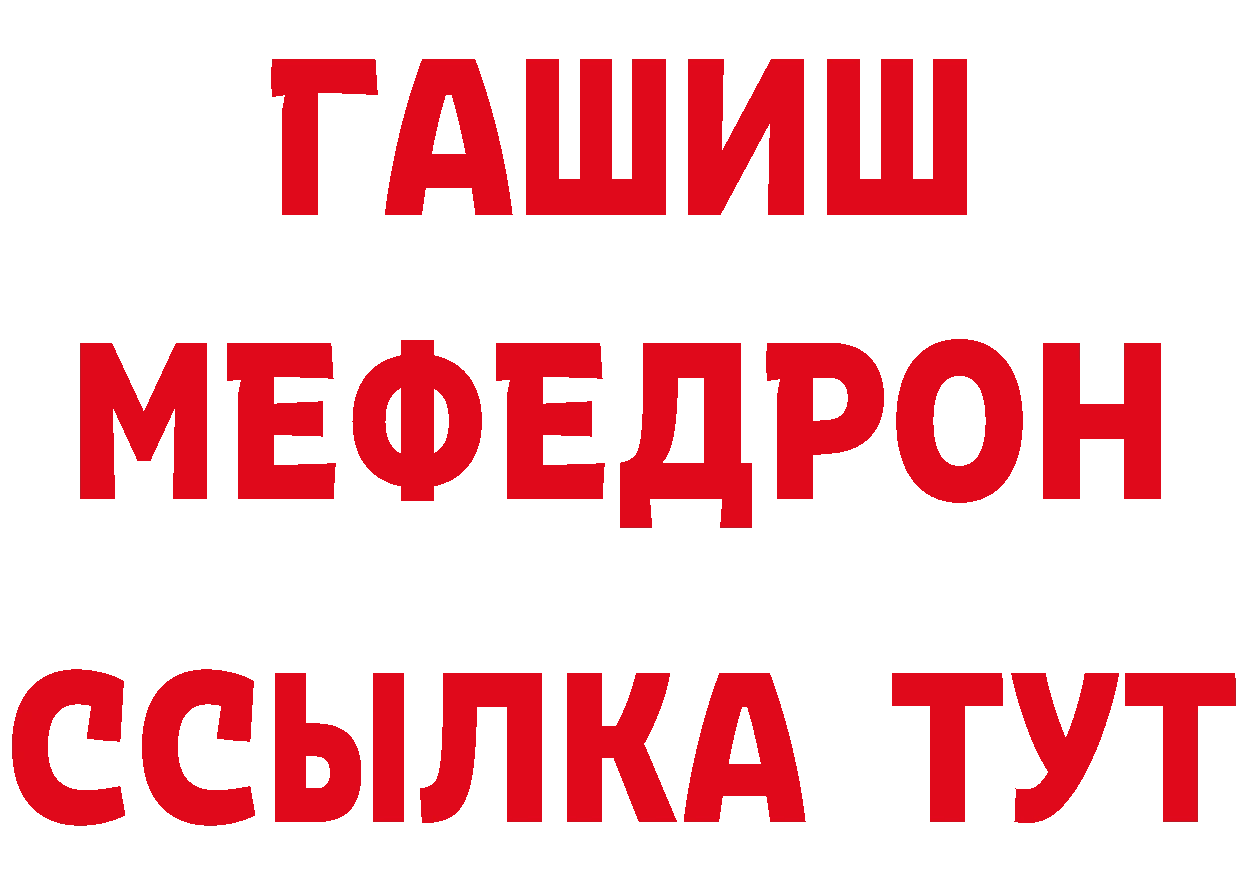 ГАШИШ
МЕФЕДРОН
ССЫЛКА ТУТ